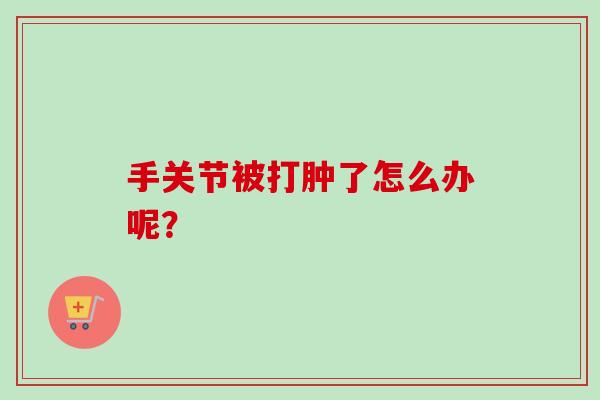 手关节被打肿了怎么办呢?